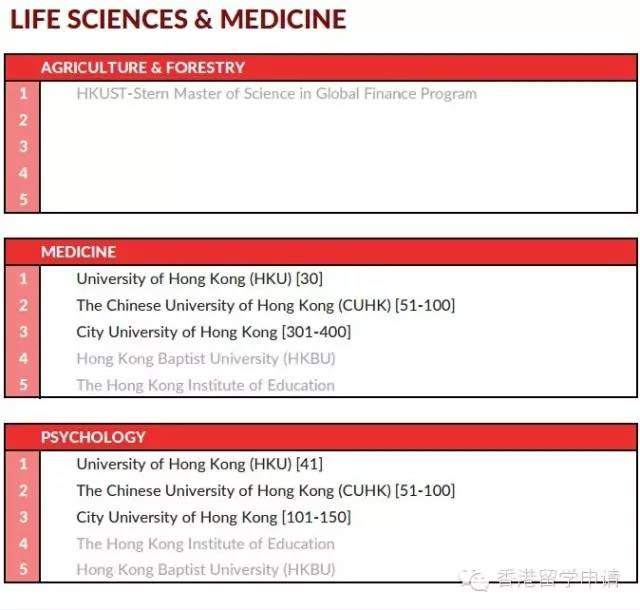 LIFE SCIENCES & MEDICINE

| | AGRICULTURE & FORESTRY |
|---|---|
| 1 | HKUST-Stern Master of Science in Global Finance Program |
| 2 | |
| 3 | |
| 4 | |
| 5 | |

| | MEDICINE |
|---|---|
| 1 | University of Hong Kong (HKU) [30] |
| 2 | The Chinese University of Hong Kong (CUHK) [51-100] |
| 3 | City University of Hong Kong [301-400] |
| 4 | Hong Kong Baptist University (HKBU) |
| 5 | The Hong Kong Institute of Education |

| | PSYCHOLOGY |
|---|---|
| 1 | University of Hong Kong (HKU) [41] |
| 2 | The Chinese University of Hong Kong (CUHK) [51-100] |
| 3 | City University of Hong Kong [101-150] |
| 4 | The Hong Kong Institute of Education |
| 5 | Hong Kong Baptist University (HKBU) |

香港留学申请